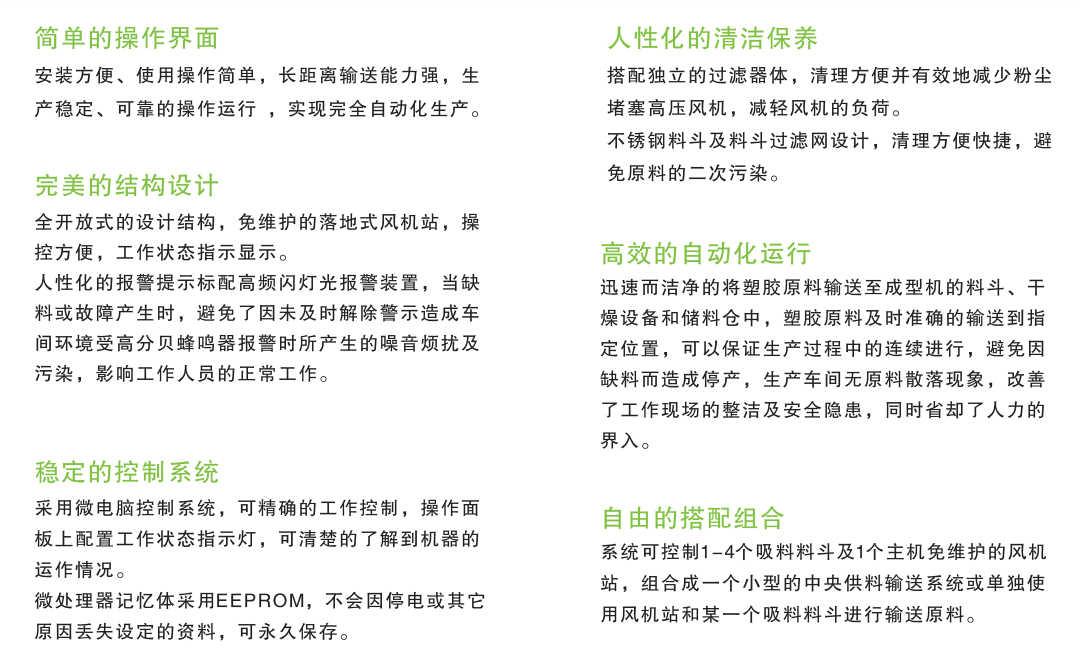 简单的操作界面

安装方便、使用操作简单，长距离输送能力强，生产稳定、可靠的操作运行 ，实现完全自动化生产。

完美的结构设计

全开放式的设计结构，免维护的落地式风机站，操控方便，工作状态指示显示。

人性化的报警提示标配高频闪灯光报警装置，当缺料或故障产生时，避免了因未及时解除警示造成车间环境受高分贝蜂鸣器报警时所产生的噪音烦扰及污染，影响工作人员的正常工作。

稳定的控制系统

采用微电脑控制系统，可精确的工作控制，操作面板上配置工作状态指示灯，可清楚的了解到机器的运作情况。

微处理器记忆体采用EEPROM，不会因停电或其它原因丢失设定的资料，可永久保存。

人性化的清洁保养

搭配独立的过滤器体，清理方便并有效地减少粉尘堵塞高压风机，减轻风机的负荷。

不锈钢料斗及料斗过滤网设计，清理方便快捷，避免原料的二次污染。

高效的自动化运行

迅速而洁净的将塑胶原料输送至成型机的料斗、干燥设备和储料仓中，塑胶原料及时准确的输送到指定位置，可以保证生产过程中的连续进行，避免因缺料而造成停产，生产车间无原料散落现象，改善了工作现场的整洁及安全隐患，同时省却了人力的界入。

自由的搭配组合

系统可控制1-4个吸料料斗及1个主机免维护的风机站，组合成一个小型的中央供料输送系统或单独使用风机站和某一个吸料料斗进行输送原料。